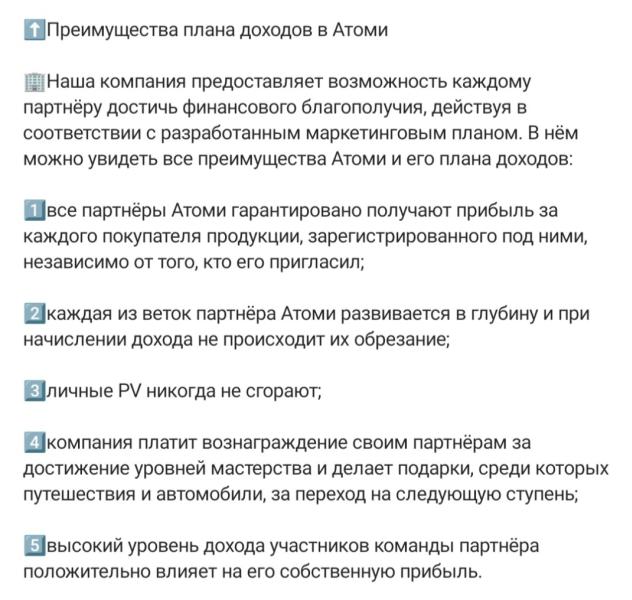 ⬆️Преимущества плана доходов в Атоми

🏢Наша компания предоставляет возможность каждому партнёру достичь финансового благополучия, действуя в соответствии с разработанным маркетинговым планом. В нём можно увидеть все преимущества Атоми и его плана доходов:

1️⃣все партнёры Атоми гарантировано получают прибыль за каждого покупателя продукции, зарегистрированного под ними, независимо от того, кто его пригласил;

2️⃣каждая из веток партнёра Атоми развивается в глубину и при начислении дохода не происходит их обрезание;

3️⃣личные PV никогда не сгорают;

4️⃣компания платит вознаграждение своим партнёрам за достижение уровней мастерства и делает подарки, среди которых путешествия и автомобили, за переход на следующую ступень;

5️⃣высокий уровень дохода участников команды партнёра положительно влияет на его собственную прибыль.